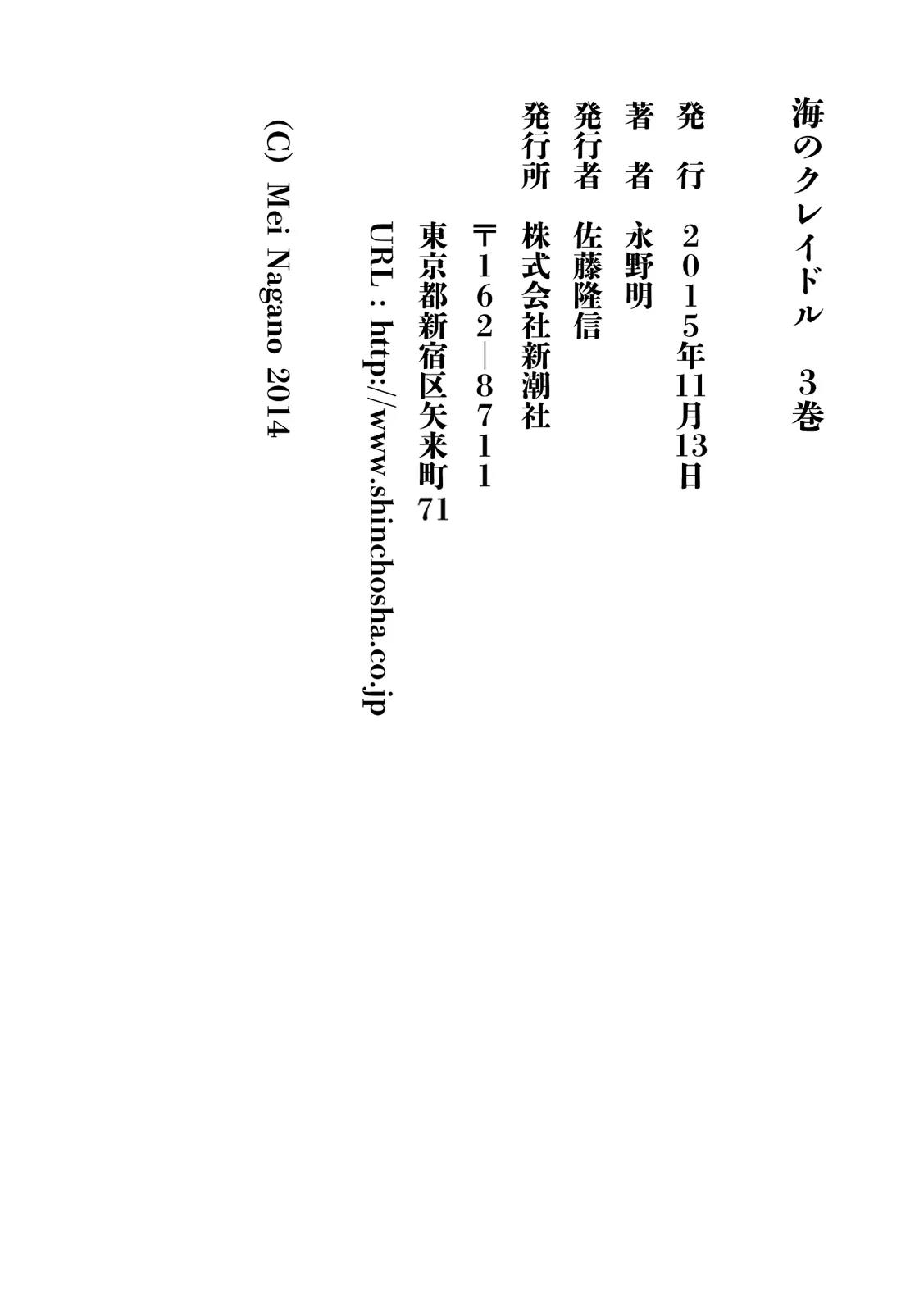 海のクレイドル　3巻

発　行　2015年11月13日

著　者　永野明

発行者　佐藤隆信

発行所　株式会社新潮社

〒162—8711

東京都新宿区矢来町71

URL：http://www.shinchosha.co.jp

(C) Mei Nagano 2014